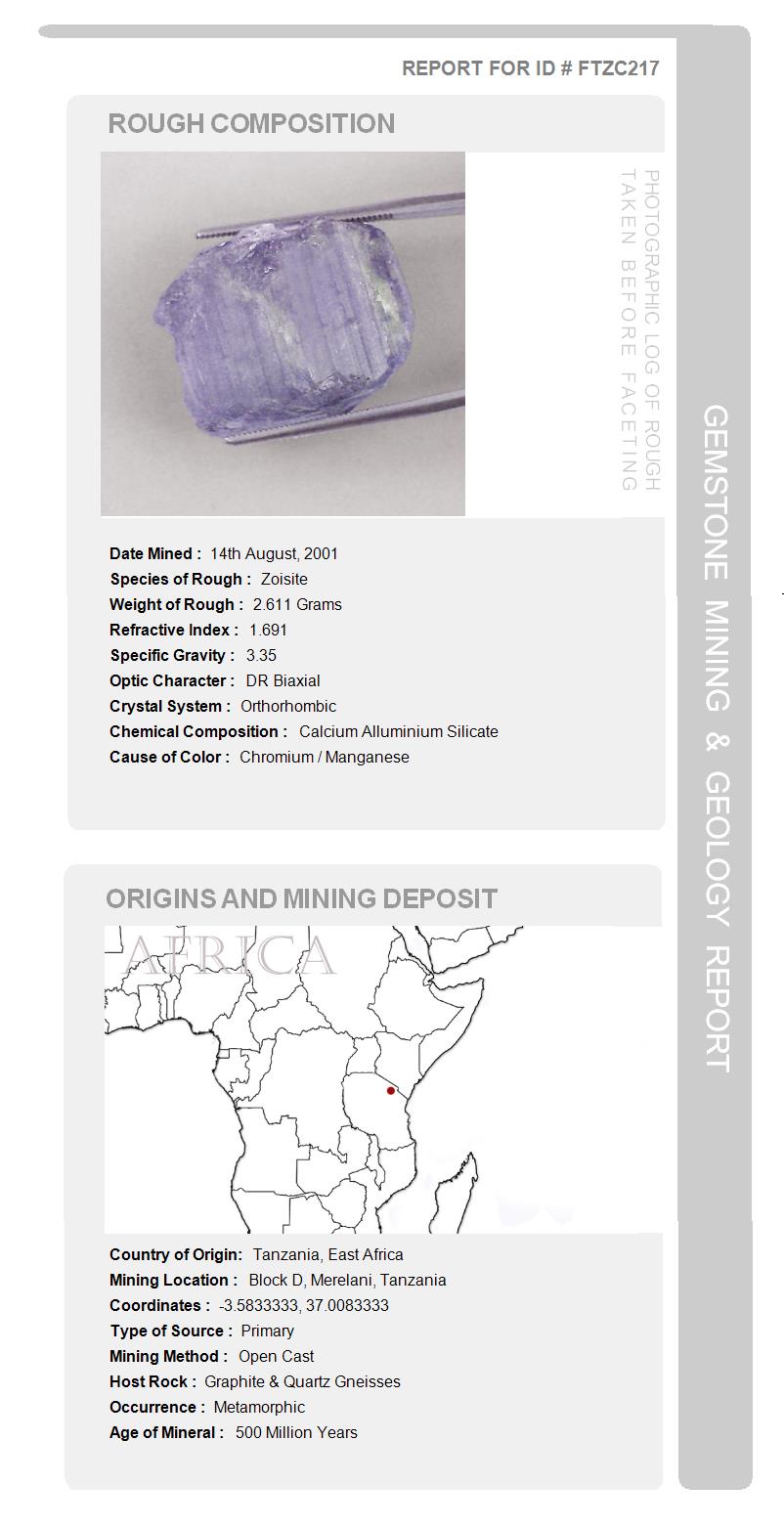 REPORT FOR ID # FTZC217

ROUGH COMPOSITION

PHOTOGRAPHIC LOG OF ROUGH TAKEN BEFORE FACETING

Date Mined : 14th August, 2001
Species of Rough : Zoisite
Weight of Rough : 2.611 Grams
Refractive Index : 1.691
Specific Gravity : 3.35
Optic Character : DR Biaxial
Crystal System : Orthorhombic
Chemical Composition : Calcium Alluminium Silicate
Cause of Color : Chromium / Manganese

ORIGINS AND MINING DEPOSIT

AFRICA

Country of Origin: Tanzania, East Africa
Mining Location : Block D, Merelani, Tanzania
Coordinates : -3.5833333, 37.0083333
Type of Source : Primary
Mining Method : Open Cast
Host Rock : Graphite & Quartz Gneisses
Occurrence : Metamorphic
Age of Mineral : 500 Million Years

GEMSTONE MINING & GEOLOGY REPORT